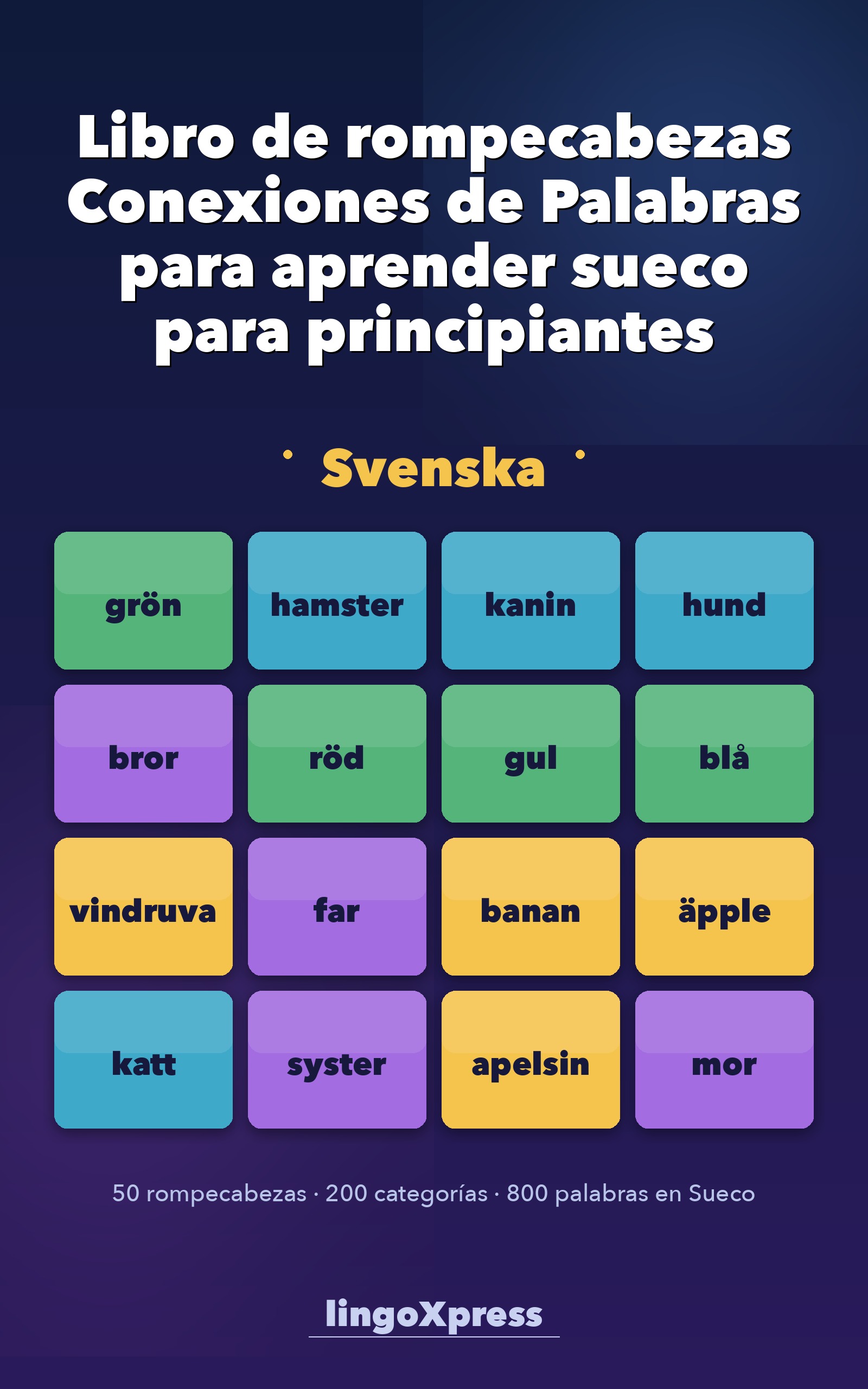 Libro de rompecabezas Conexiones de Palabras para aprender sueco para principiantes

Svenska

| grön | hamster | kanin | hund |
|---|---|---|---|
| bror | röd | gul | blå |
| vindruva | far | banan | äpple |
| katt | syster | apelsin | mor |

50 rompecabezas · 200 categorías · 800 palabras en Sueco

lingoXpress